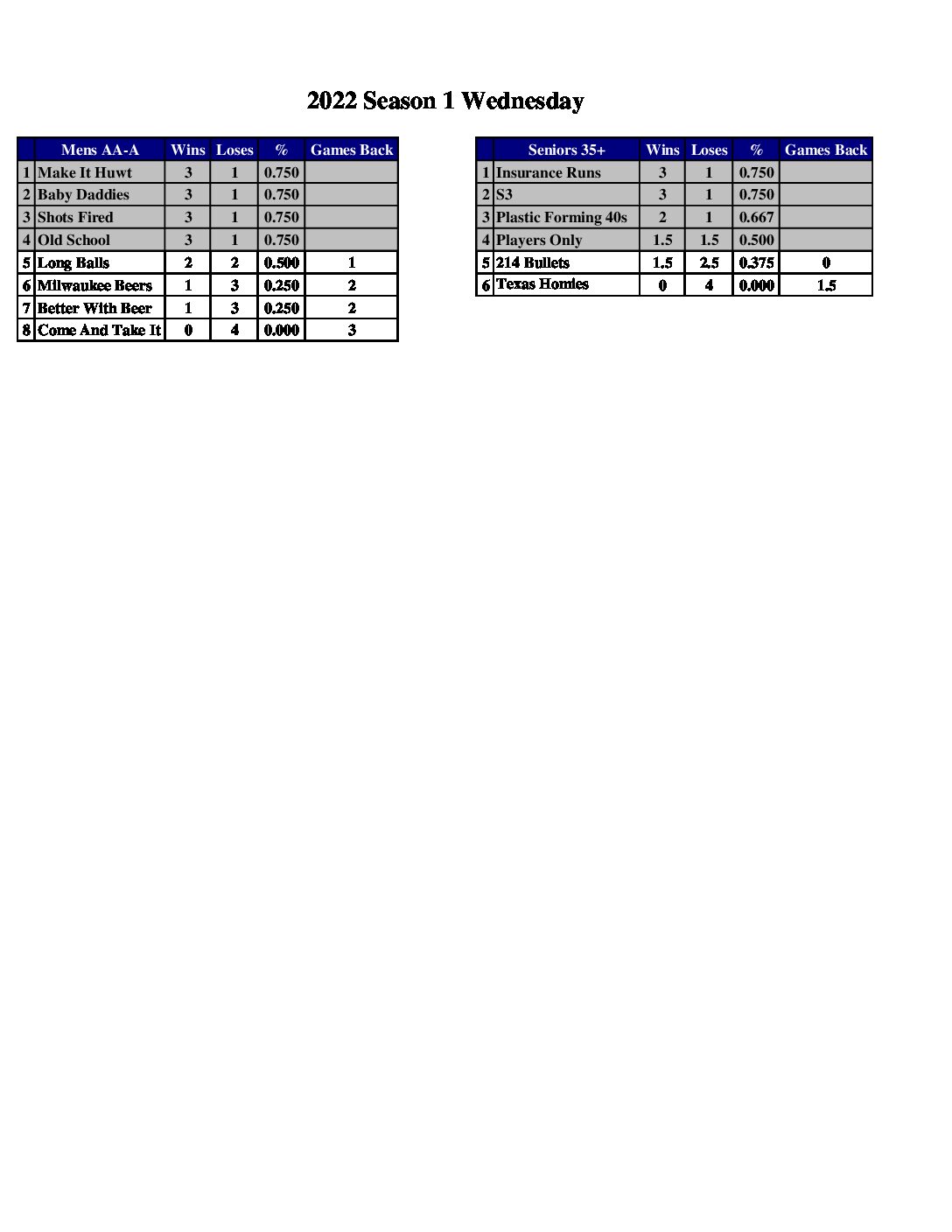 2022 Season 1 Wednesday

|  | Mens AA-A | Wins | Loses | % | Games Back |
|---|---|---|---|---|---|
| 1 | Make It Huwt | 3 | 1 | 0.750 |  |
| 2 | Baby Daddies | 3 | 1 | 0.750 |  |
| 3 | Shots Fired | 3 | 1 | 0.750 |  |
| 4 | Old School | 3 | 1 | 0.750 |  |
| 5 | Long Balls | 2 | 2 | 0.500 | 1 |
| 6 | Milwaukee Beers | 1 | 3 | 0.250 | 2 |
| 7 | Better With Beer | 1 | 3 | 0.250 | 2 |
| 8 | Come And Take It | 0 | 4 | 0.000 | 3 |

|  | Seniors 35+ | Wins | Loses | % | Games Back |
|---|---|---|---|---|---|
| 1 | Insurance Runs | 3 | 1 | 0.750 |  |
| 2 | S3 | 3 | 1 | 0.750 |  |
| 3 | Plastic Forming 40s | 2 | 1 | 0.667 |  |
| 4 | Players Only | 1.5 | 1.5 | 0.500 |  |
| 5 | 214 Bullets | 1.5 | 2.5 | 0.375 | 0 |
| 6 | Texas Homies | 0 | 4 | 0.000 | 1.5 |